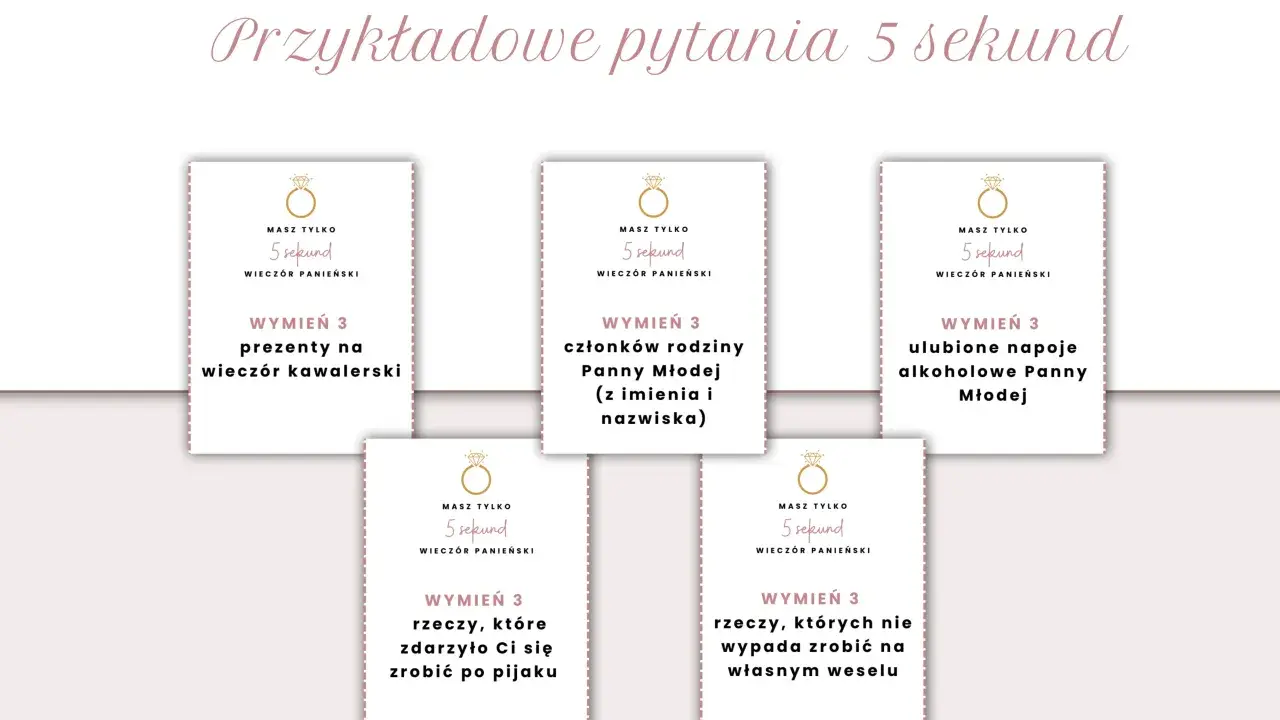 Przykładowe pytania 5 sekund

MASZ TYLKO
5 sekund
WIECZÓR PANIEŃSKI

WYMIEŃ 3
prezenty na wieczór kawalerski

MASZ TYLKO
5 sekund
WIECZÓR PANIEŃSKI

WYMIEŃ 3
członków rodziny Panny Młodej (z imienia i nazwiska)

MASZ TYLKO
5 sekund
WIECZÓR PANIEŃSKI

WYMIEŃ 3
ulubione napoje alkoholowe Panny Młodej

MASZ TYLKO
5 sekund
WIECZÓR PANIEŃSKI

WYMIEŃ 3
rzeczy, które zdarzyło Ci się zrobić po pijaku

MASZ TYLKO
5 sekund
WIECZÓR PANIEŃSKI

WYMIEŃ 3
rzeczy, których nie wypada zrobić na własnym weselu